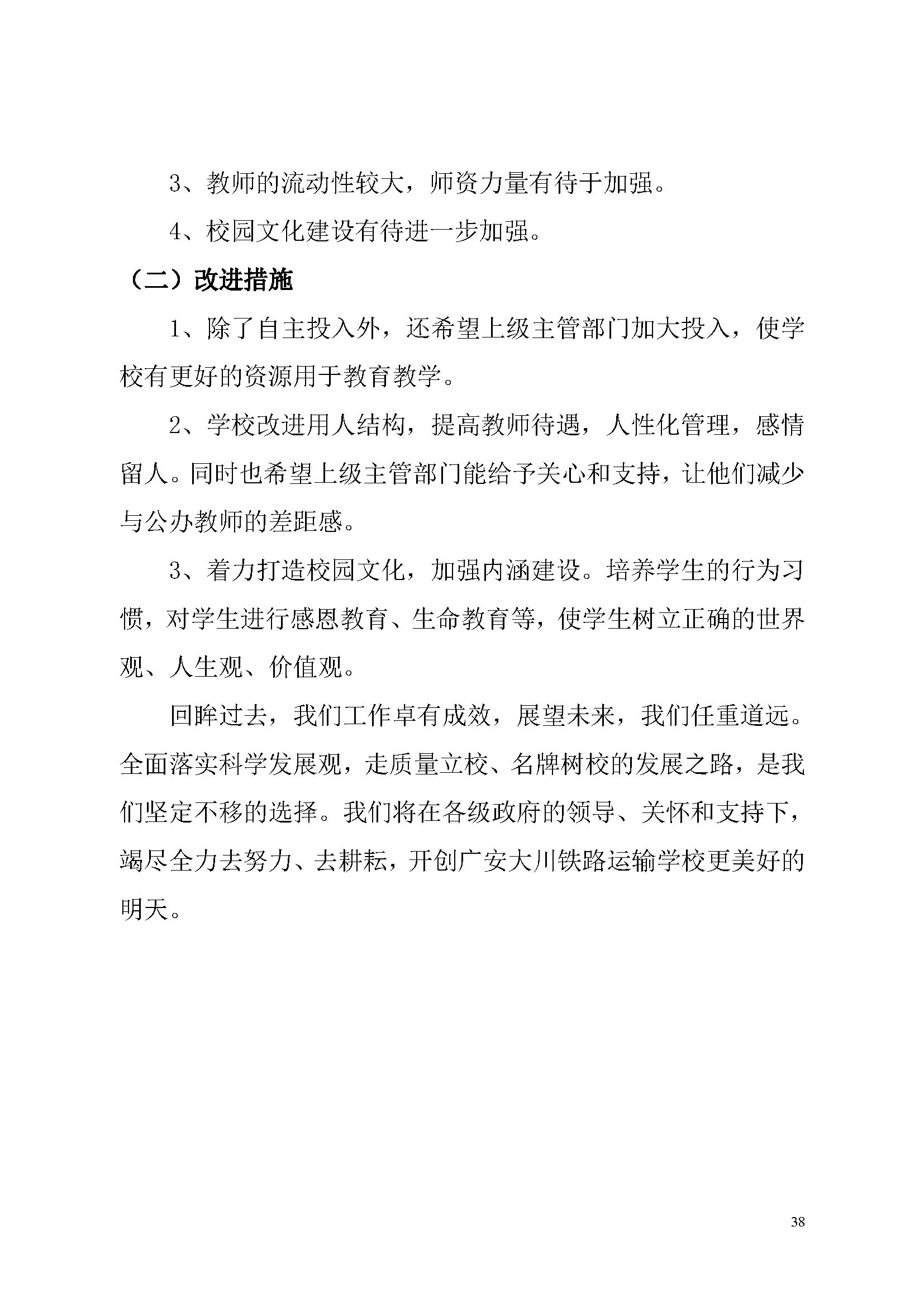 3、教师的流动性较大，师资力量有待于加强。

4、校园文化建设有待进一步加强。

（二）改进措施

1、除了自主投入外，还希望上级主管部门加大投入，使学校有更好的资源用于教育教学。

2、学校改进用人结构，提高教师待遇，人性化管理，感情留人。同时也希望上级主管部门能给予关心和支持，让他们减少与公办教师的差距感。

3、着力打造校园文化，加强内涵建设。培养学生的行为习惯，对学生进行感恩教育、生命教育等，使学生树立正确的世界观、人生观、价值观。

回眸过去，我们工作卓有成效，展望未来，我们任重道远。全面落实科学发展观，走质量立校、名牌树校的发展之路，是我们坚定不移的选择。我们将在各级政府的领导、关怀和支持下，竭尽全力去努力、去耕耘，开创广安大川铁路运输学校更美好的明天。

38